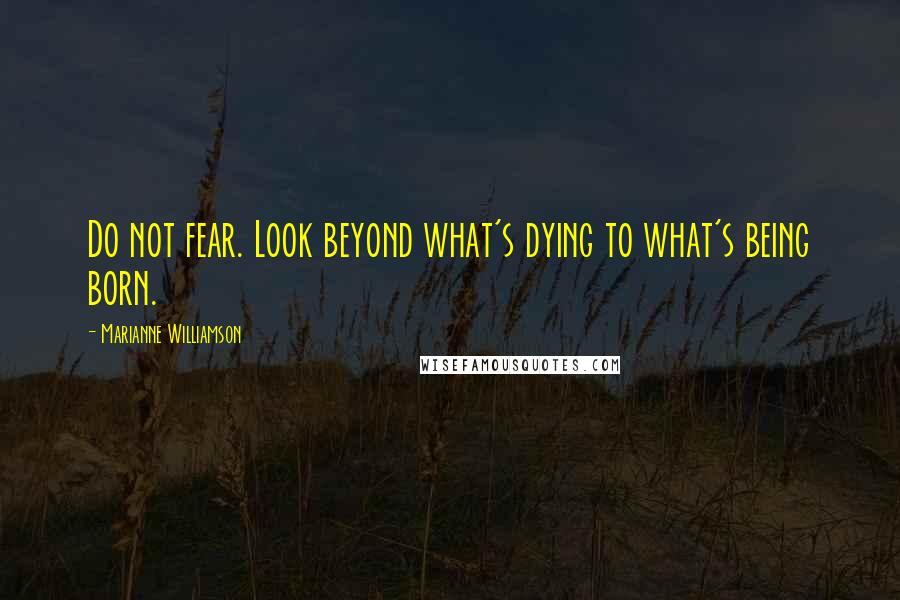 Do not fear. Look beyond what's dying to what's being born.

- Marianne Williamson

WISEFAMOUSQUOTES.COM